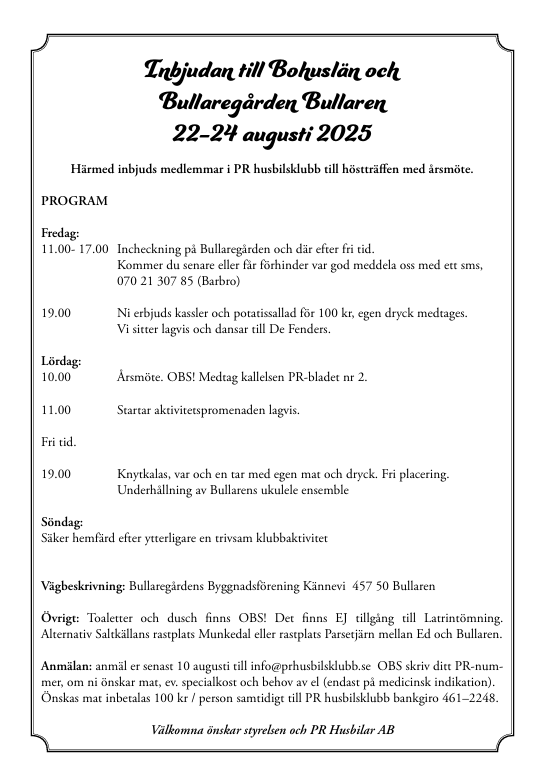 Inbjudan till Bohuslän och Bullaregården Bullaren 22–24 augusti 2025

Härmed inbjuds medlemmar i PR husbilsklubb till höstträffen med årsmöte.

PROGRAM

Fredag:
11.00- 17.00 Incheckning på Bullaregården och där efter fri tid. Kommer du senare eller får förhinder var god meddela oss med ett sms, 070 21 307 85 (Barbro)

19.00 Ni erbjuds kassler och potatissallad för 100 kr, egen dryck medtages. Vi sitter lagvis och dansar till De Fenders.

Lördag:
10.00 Årsmöte. OBS! Medtag kallelsen PR-bladet nr 2.

11.00 Startar aktivitetspromenaden lagvis.

Fri tid.

19.00 Knytkalas, var och en tar med egen mat och dryck. Fri placering. Underhållning av Bullarens ukulele ensemble

Söndag:
Säker hemfärd efter ytterligare en trivsam klubbaktivitet

Vägbeskrivning: Bullaregårdens Byggnadsförening Kännevi 457 50 Bullaren

Övrigt: Toaletter och dusch finns OBS! Det finns EJ tillgång till Latrintömning. Alternativ Saltkällans rastplats Munkedal eller rastplats Parsetjärn mellan Ed och Bullaren.

Anmälan: anmäl er senast 10 augusti till info@prhusbilsklubb.se OBS skriv ditt PR-nummer, om ni önskar mat, ev. specialkost och behov av el (endast på medicinsk indikation). Önskas mat inbetalas 100 kr / person samtidigt till PR husbilsklubb bankgiro 461–2248.

Välkomna önskar styrelsen och PR Husbilar AB